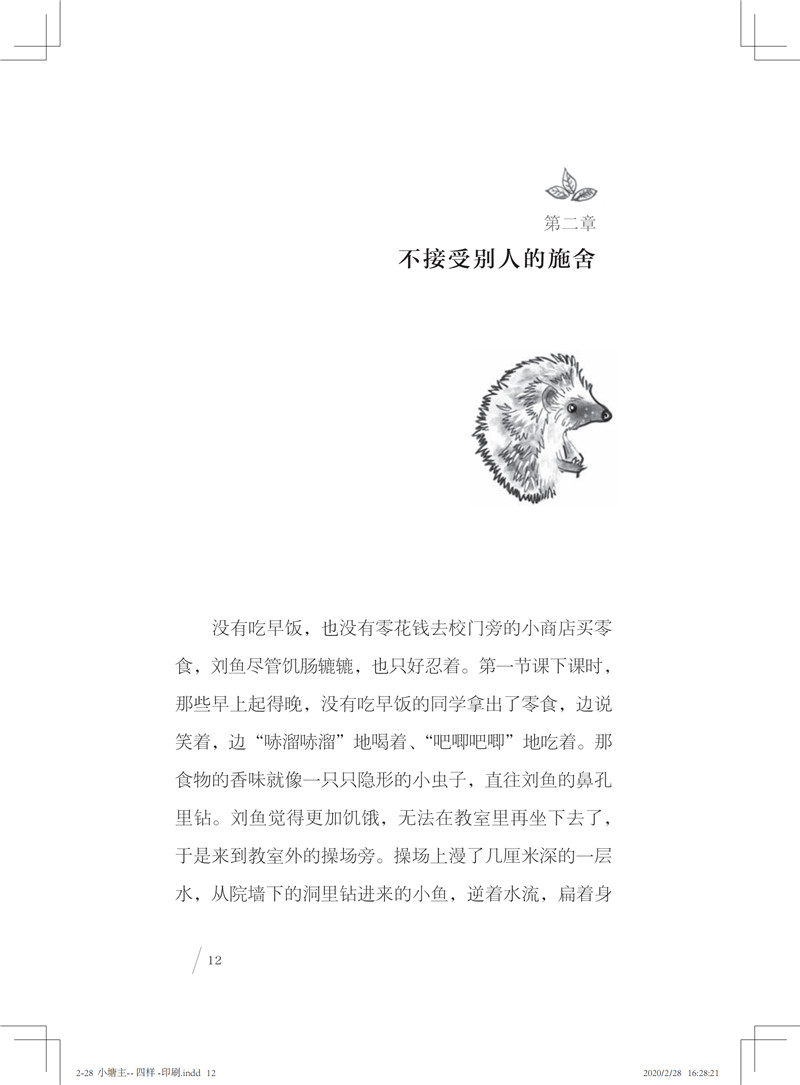 第二章

不接受别人的施舍

没有吃早饭，也没有零花钱去校门旁的小商店买零食，刘鱼尽管饥肠辘辘，也只好忍着。第一节课下课时，那些早上起得晚，没有吃早饭的同学拿出了零食，边说笑着，边“哧溜哧溜”地喝着、“吧唧吧唧”地吃着。那食物的香味就像一只只隐形的小虫子，直往刘鱼的鼻孔里钻。刘鱼觉得更加饥饿，无法在教室里再坐下去了，于是来到教室外的操场旁。操场上漫了几厘米深的一层水，从院墙下的洞里钻进来的小鱼，逆着水流，扁着身

12

2-28 小塘主-- 四样 -印刷.indd 12

2020/2/28 16:28:21